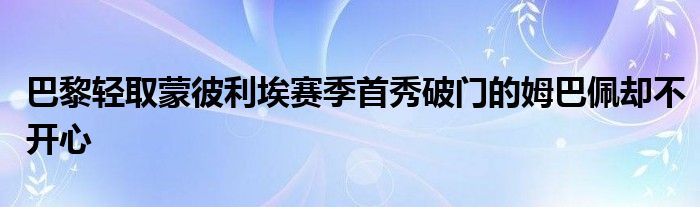 巴黎轻取蒙彼利埃赛季首秀破门的姆巴佩却不开心